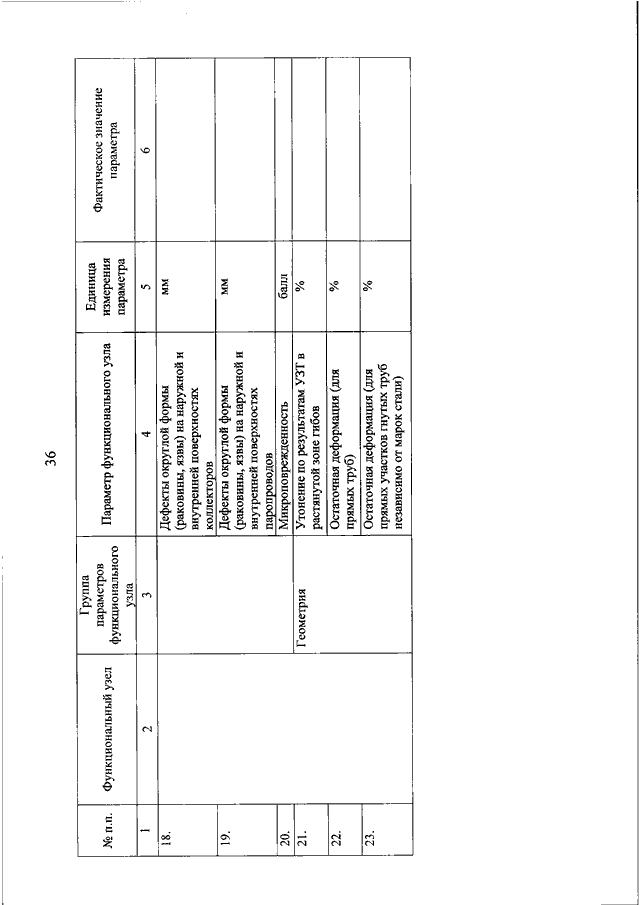 36

| № п.п. | Функциональный узел | Группа параметров функционального узла | Параметр функционального узла | Единица измерения параметра | Фактическое значение параметра |
|---|---|---|---|---|---|
| 1 | 2 | 3 | 4 | 5 | 6 |
| 18. | | | Дефекты округлой формы (раковины, язвы) на наружной и внутренней поверхностях коллекторов | мм | |
| 19. | | | Дефекты округлой формы (раковины, язвы) на наружной и внутренней поверхностях паропроводов | мм | |
| 20. | | | Микроповрежденность | балл | |
| 21. | | Геометрия | Утонение по результатам УЗТ в растянутой зоне гибов | % | |
| 22. | | | Остаточная деформация (для прямых труб) | % | |
| 23. | | | Остаточная деформация (для прямых участков гнутых труб независимо от марок стали) | % | |